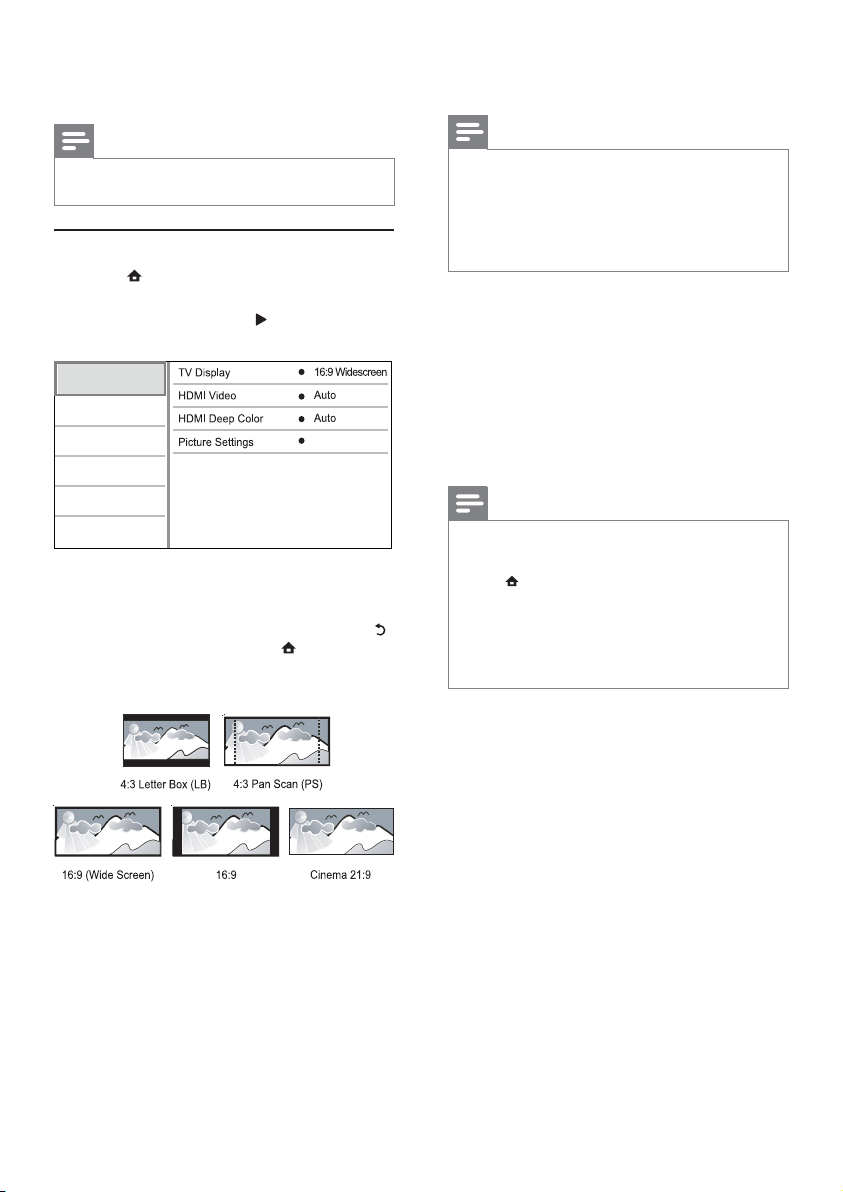 | TV Display | 16:9 Widescreen |
|---|---|
| HDMI Video | Auto |
| HDMI Deep Color | Auto |
| Picture Settings | |

4:3 Letter Box (LB)

4:3 Pan Scan (PS)

16:9 (Wide Screen)

16:9

Cinema 21:9